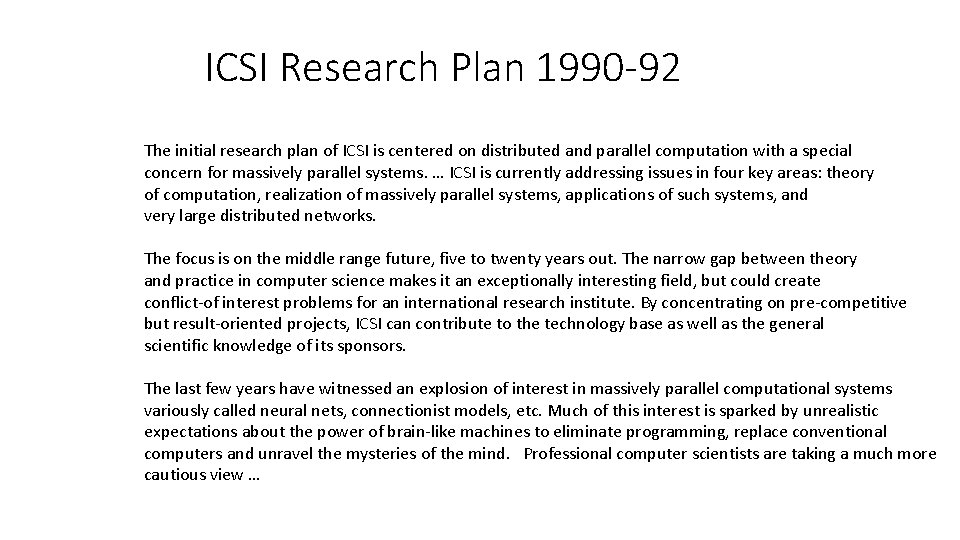 ICSI Research Plan 1990-92

The initial research plan of ICSI is centered on distributed and parallel computation with a special concern for massively parallel systems. … ICSI is currently addressing issues in four key areas: theory of computation, realization of massively parallel systems, applications of such systems, and very large distributed networks.

The focus is on the middle range future, five to twenty years out. The narrow gap between theory and practice in computer science makes it an exceptionally interesting field, but could create conflict-of interest problems for an international research institute. By concentrating on pre-competitive but result-oriented projects, ICSI can contribute to the technology base as well as the general scientific knowledge of its sponsors.

The last few years have witnessed an explosion of interest in massively parallel computational systems variously called neural nets, connectionist models, etc. Much of this interest is sparked by unrealistic expectations about the power of brain-like machines to eliminate programming, replace conventional computers and unravel the mysteries of the mind. Professional computer scientists are taking a much more cautious view …